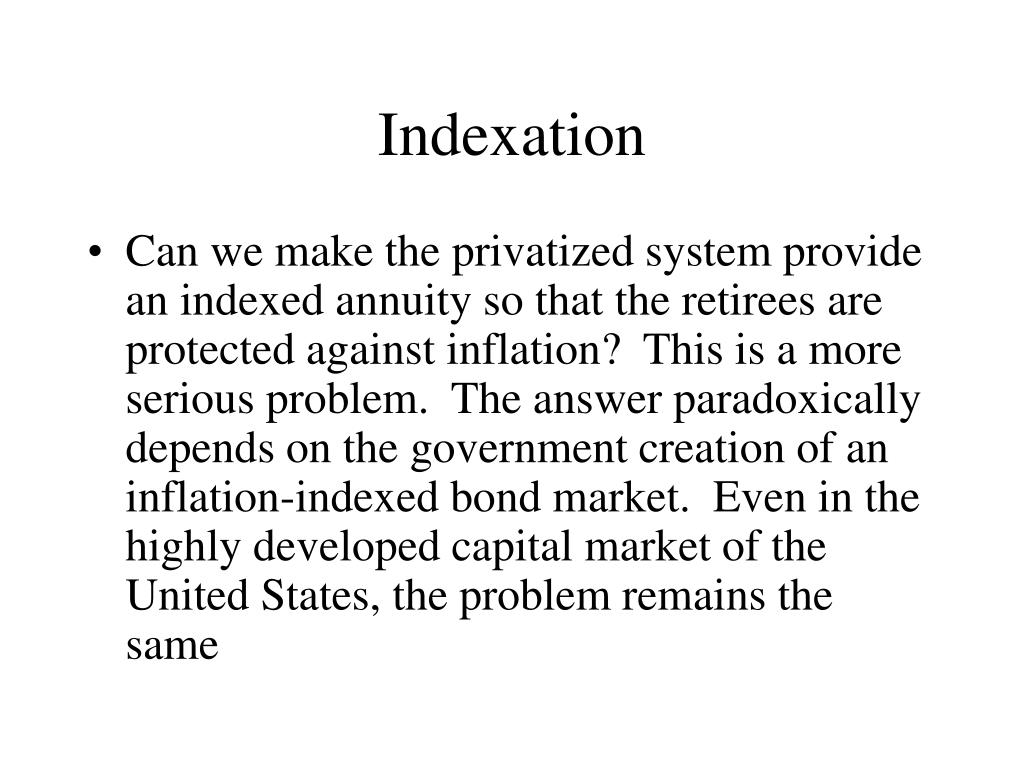 Indexation

• Can we make the privatized system provide an indexed annuity so that the retirees are protected against inflation? This is a more serious problem. The answer paradoxically depends on the government creation of an inflation-indexed bond market. Even in the highly developed capital market of the United States, the problem remains the same